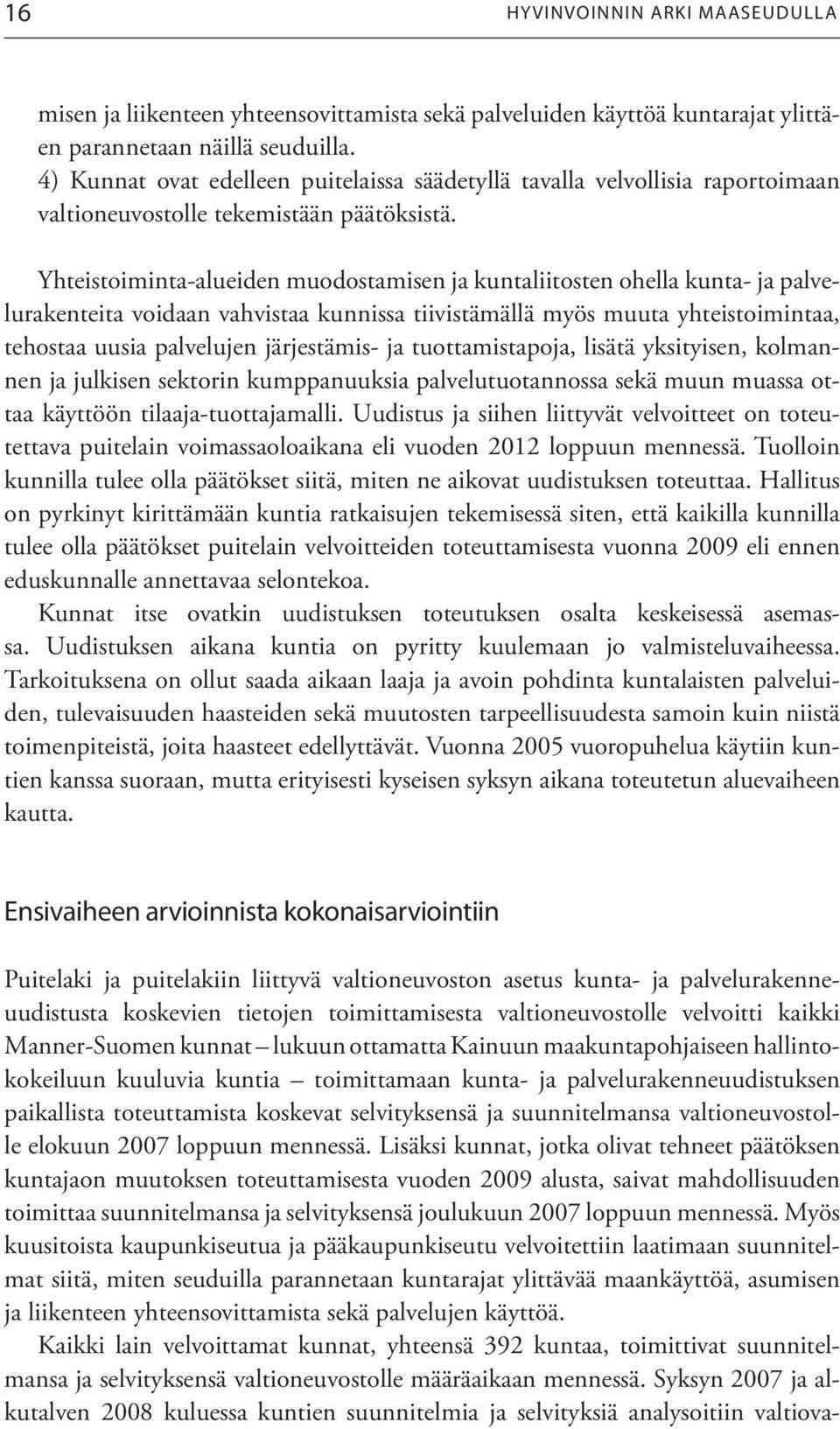 16 HYVINVOINNIN ARKI MAASEUDULLA

misen ja liikenteen yhteensovittamista sekä palveluiden käyttöä kuntarajat ylittäen parannetaan näillä seuduilla.
4) Kunnat ovat edelleen puitelaissa säädetyllä tavalla velvollisia raportoimaan valtioneuvostolle tekemistään päätöksistä.

Yhteistoiminta-alueiden muodostamisen ja kuntaliitosten ohella kunta- ja palvelurakenteita voidaan vahvistaa kunnissa tiivistämällä myös muuta yhteistoimintaa, tehostaa uusia palvelujen järjestämis- ja tuottamistapoja, lisätä yksityisen, kolmannen ja julkisen sektorin kumppanuuksia palvelutuotannossa sekä muun muassa ottaa käyttöön tilaaja-tuottajamalli. Uudistus ja siihen liittyvät velvoitteet on toteutettava puitelain voimassaoloaikana eli vuoden 2012 loppuun mennessä. Tuolloin kunnilla tulee olla päätökset siitä, miten ne aikovat uudistuksen toteuttaa. Hallitus on pyrkinyt kirittämään kuntia ratkaisujen tekemisessä siten, että kaikilla kunnilla tulee olla päätökset puitelain velvoitteiden toteuttamisesta vuonna 2009 eli ennen eduskunnalle annettavaa selontekoa.
Kunnat itse ovatkin uudistuksen toteutuksen osalta keskeisessä asemassa. Uudistuksen aikana kuntia on pyritty kuulemaan jo valmisteluvaiheessa. Tarkoituksena on ollut saada aikaan laaja ja avoin pohdinta kuntalaisten palveluiden, tulevaisuuden haasteiden sekä muutosten tarpeellisuudesta samoin kuin niistä toimenpiteistä, joita haasteet edellyttävät. Vuonna 2005 vuoropuhelua käytiin kuntien kanssa suoraan, mutta erityisesti kyseisen syksyn aikana toteutetun aluevaiheen kautta.

Ensivaiheen arvioinnista kokonaisarviointiin

Puitelaki ja puitelakiin liittyvä valtioneuvoston asetus kunta- ja palvelurakenneuudistusta koskevien tietojen toimittamisesta valtioneuvostolle velvoitti kaikki Manner-Suomen kunnat – lukuun ottamatta Kainuun maakuntapohjaiseen hallintokokeiluun kuuluvia kuntia – toimittamaan kunta- ja palvelurakenneuudistuksen paikallista toteuttamista koskevat selvityksensä ja suunnitelmansa valtioneuvostolle elokuun 2007 loppuun mennessä. Lisäksi kunnat, jotka olivat tehneet päätöksen kuntajaon muutoksen toteuttamisesta vuoden 2009 alusta, saivat mahdollisuuden toimittaa suunnitelmansa ja selvityksensä joulukuun 2007 loppuun mennessä. Myös kuusitoista kaupunkiseutua ja pääkaupunkiseutu velvoitettiin laatimaan suunnitelmat siitä, miten seuduilla parannetaan kuntarajat ylittävää maankäyttöä, asumisen ja liikenteen yhteensovittamista sekä palvelujen käyttöä.
Kaikki lain velvoittamat kunnat, yhteensä 392 kuntaa, toimittivat suunnitelmansa ja selvityksensä valtioneuvostolle määräaikaan mennessä. Syksyn 2007 ja alkutalven 2008 kuluessa kuntien suunnitelmia ja selvityksiä analysoitiin valtiova-